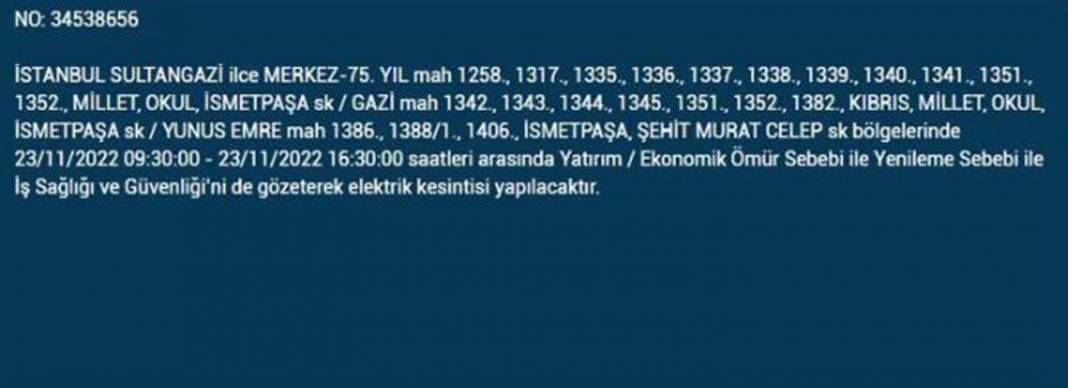 NO: 34538656

İSTANBUL SULTANGAZİ ilce MERKEZ-75. YIL mah 1258., 1317., 1335., 1336., 1337., 1338., 1339., 1340., 1341., 1351., 1352., MİLLET, OKUL, İSMETPAŞA sk / GAZİ mah 1342., 1343., 1344., 1345., 1351., 1352., 1382., KIBRIS, MİLLET, OKUL, İSMETPAŞA sk / YUNUS EMRE mah 1386., 1388/1., 1406., İSMETPAŞA, ŞEHİT MURAT CELEP sk bölgelerinde 23/11/2022 09:30:00 - 23/11/2022 16:30:00 saatleri arasında Yatırım / Ekonomik Ömür Sebebi ile Yenileme Sebebi ile İş Sağlığı ve Güvenliği'ni de gözeterek elektrik kesintisi yapılacaktır.